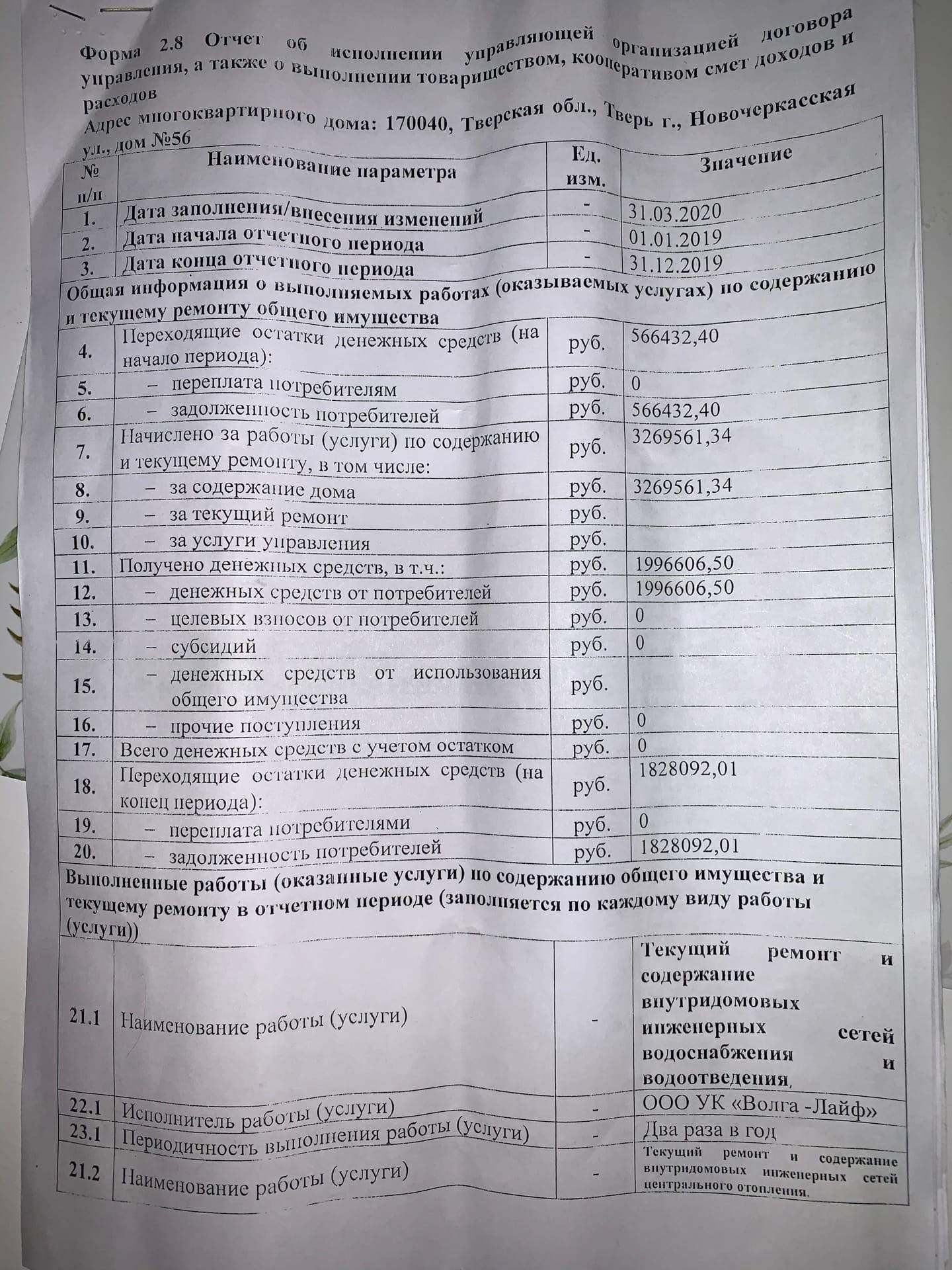 Форма 2.8 Отчет об исполнении управляющей организацией договора управления, а также о выполнении товариществом, кооперативом смет доходов и расходов

Адрес многоквартирного дома: 170040, Тверская обл., Тверь г., Новочеркасская ул., дом №56

| № п/п | Наименование параметра | Ед. изм. | Значение |
|---|---|---|---|
| 1. | Дата заполнения/внесения изменений | - | 31.03.2020 |
| 2. | Дата начала отчетного периода | - | 01.01.2019 |
| 3. | Дата конца отчетного периода | - | 31.12.2019 |
| Общая информация о выполняемых работах (оказываемых услугах) по содержанию и текущему ремонту общего имущества | | | |
| 4. | Переходящие остатки денежных средств (на начало периода): | руб. | 566432,40 |
| 5. | – переплата потребителям | руб. | 0 |
| 6. | – задолженность потребителей | руб. | 566432,40 |
| 7. | Начислено за работы (услуги) по содержанию и текущему ремонту, в том числе: | руб. | 3269561,34 |
| 8. | – за содержание дома | руб. | 3269561,34 |
| 9. | – за текущий ремонт | руб. | |
| 10. | – за услуги управления | руб. | |
| 11. | Получено денежных средств, в т.ч.: | руб. | 1996606,50 |
| 12. | – денежных средств от потребителей | руб. | 1996606,50 |
| 13. | – целевых взносов от потребителей | руб. | 0 |
| 14. | – субсидий | руб. | 0 |
| 15. | – денежных средств от использования общего имущества | руб. | |
| 16. | – прочие поступления | руб. | 0 |
| 17. | Всего денежных средств с учетом остатком | руб. | 0 |
| 18. | Переходящие остатки денежных средств (на конец периода): | руб. | 1828092,01 |
| 19. | – переплата потребителями | руб. | 0 |
| 20. | – задолженность потребителей | руб. | 1828092,01 |
| Выполненные работы (оказанные услуги) по содержанию общего имущества и текущему ремонту в отчетном периоде (заполняется по каждому виду работы (услуги)) | | | |
| 21.1 | Наименование работы (услуги) | - | Текущий ремонт и содержание внутридомовых инженерных сетей водоснабжения и водоотведения, |
| 22.1 | Исполнитель работы (услуги) | - | ООО УК «Волга -Лайф» |
| 23.1 | Периодичность выполнения работы (услуги) | - | Два раза в год |
| 21.2 | Наименование работы (услуги) | - | Текущий ремонт и содержание внутридомовых инженерных сетей центрального отопления. |